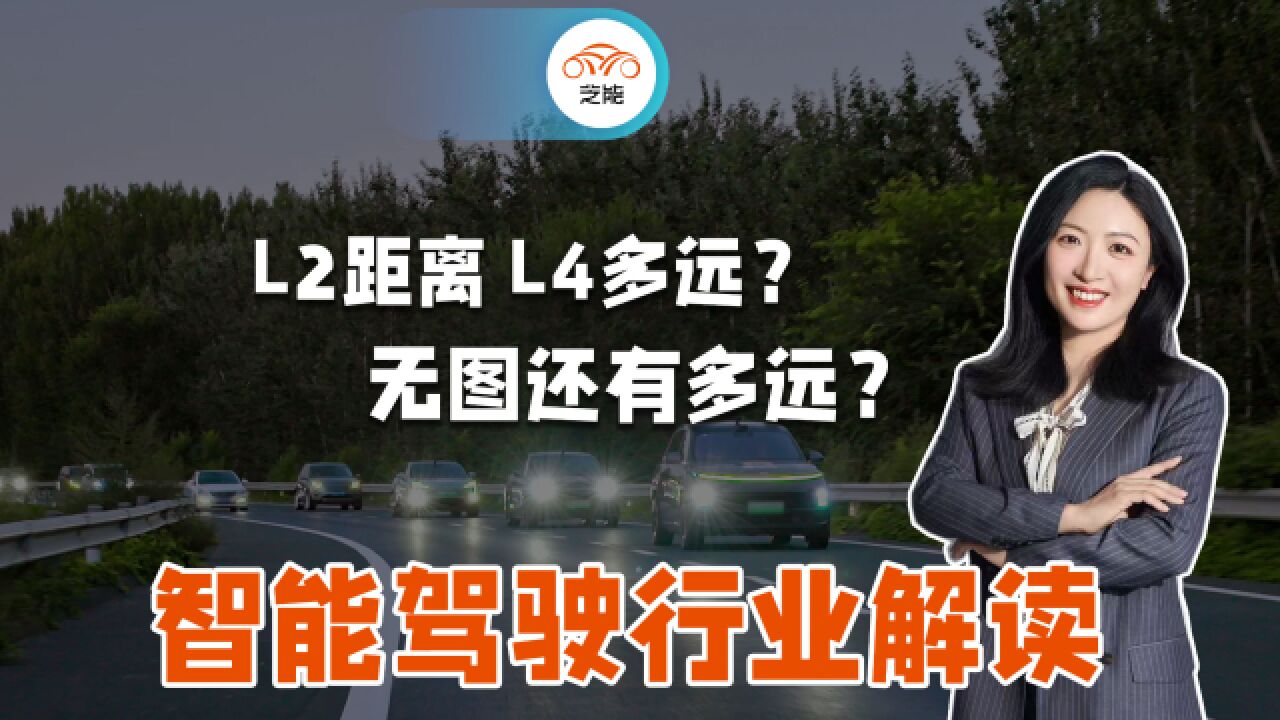 芝能

L2距离 L4多远？

无图还有多远？

智能驾驶行业解读